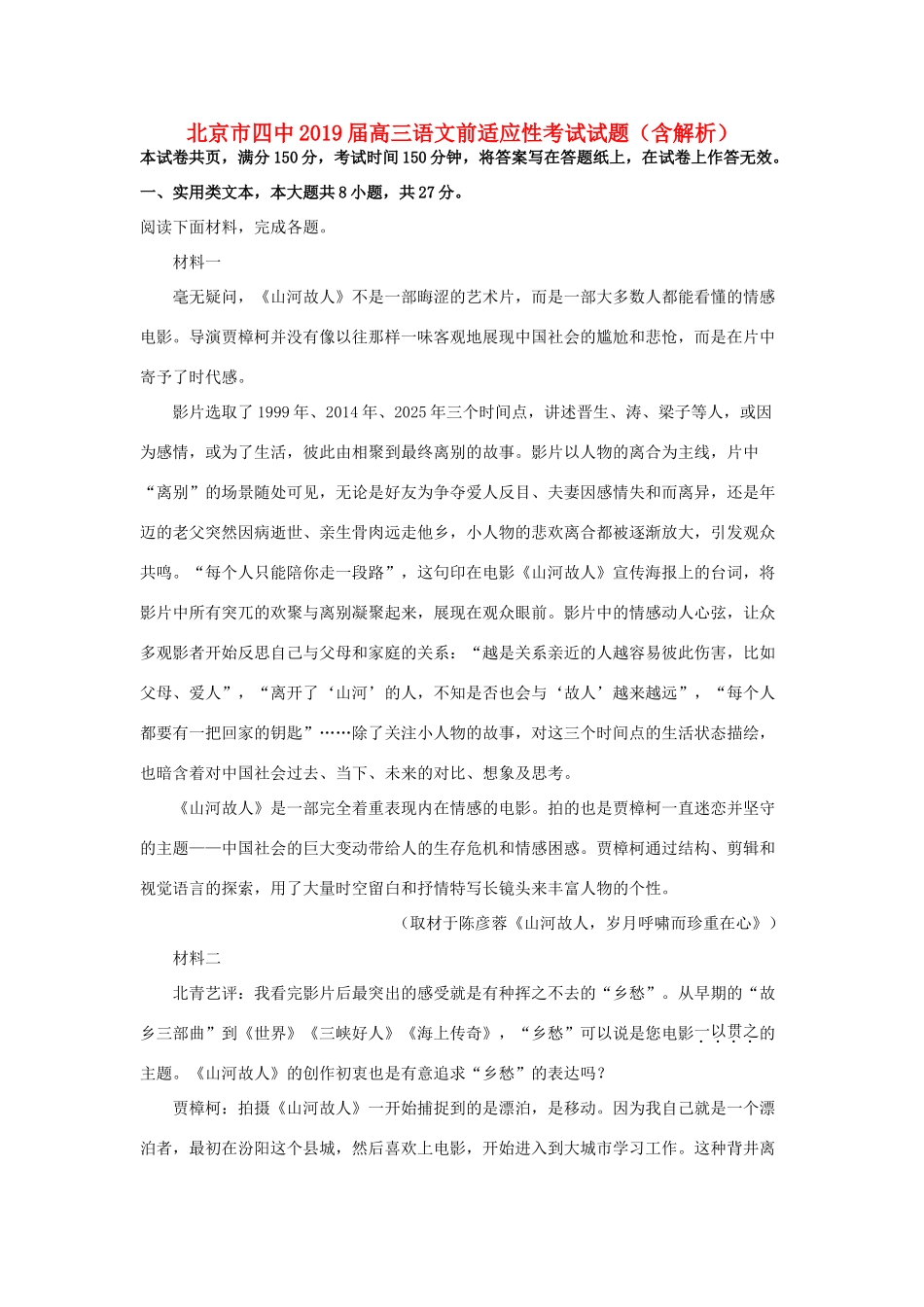 北京市四中2019届高三语文前适应性考试试题（含解析）

本试卷共页，满分150分，考试时间150分钟，将答案写在答题纸上，在试卷上作答无效。

一、实用类文本，本大题共8小题，共27分。

阅读下面材料，完成各题。

材料一

毫无疑问，《山河故人》不是一部晦涩的艺术片，而是一部大多数人都能看懂的情感电影。导演贾樟柯并没有像以往那样一味客观地展现中国社会的尴尬和悲怆，而是在片中寄予了时代感。

影片选取了1999年、2014年、2025年三个时间点，讲述晋生、涛、梁子等人，或因为感情，或为了生活，彼此由相聚到最终离别的故事。影片以人物的离合为主线，片中“离别”的场景随处可见，无论是好友为争夺爱人反目、夫妻因感情失和而离异，还是年迈的老父突然因病逝世、亲生骨肉远走他乡，小人物的悲欢离合都被逐渐放大，引发观众共鸣。“每个人只能陪你走一段路”，这句印在电影《山河故人》宣传海报上的台词，将影片中所有突兀的欢聚与离别凝聚起来，展现在观众眼前。影片中的情感动人心弦，让众多观影者开始反思自己与父母和家庭的关系：“越是关系亲近的人越容易彼此伤害，比如父母、爱人”，“离开了‘山河’的人，不知是否也会与‘故人’越来越远”，“每个人都要有一把回家的钥匙”……除了关注小人物的故事，对这三个时间点的生活状态描绘，也暗含着对中国社会过去、当下、未来的对比、想象及思考。

《山河故人》是一部完全着重表现内在情感的电影。拍的也是贾樟柯一直迷恋并坚守的主题——中国社会的巨大变动带给人的生存危机和情感困惑。贾樟柯通过结构、剪辑和视觉语言的探索，用了大量时空留白和抒情特写长镜头来丰富人物的个性。

（取材于陈彦蓉《山河故人，岁月呼啸而珍重在心》）

材料二

北青艺评：我看完影片后最突出的感受就是有种挥之不去的“乡愁”。从早期的“故乡三部曲”到《世界》《三峡好人》《海上传奇》，“乡愁”可以说是您电影一以贯之的主题。《山河故人》的创作初衷也是有意追求“乡愁”的表达吗？

贾樟柯：拍摄《山河故人》一开始捕捉到的是漂泊，是移动。因为我自己就是一个漂泊者，最初在汾阳这个县城，然后喜欢上电影，开始进入到大城市学习工作。这种背井离